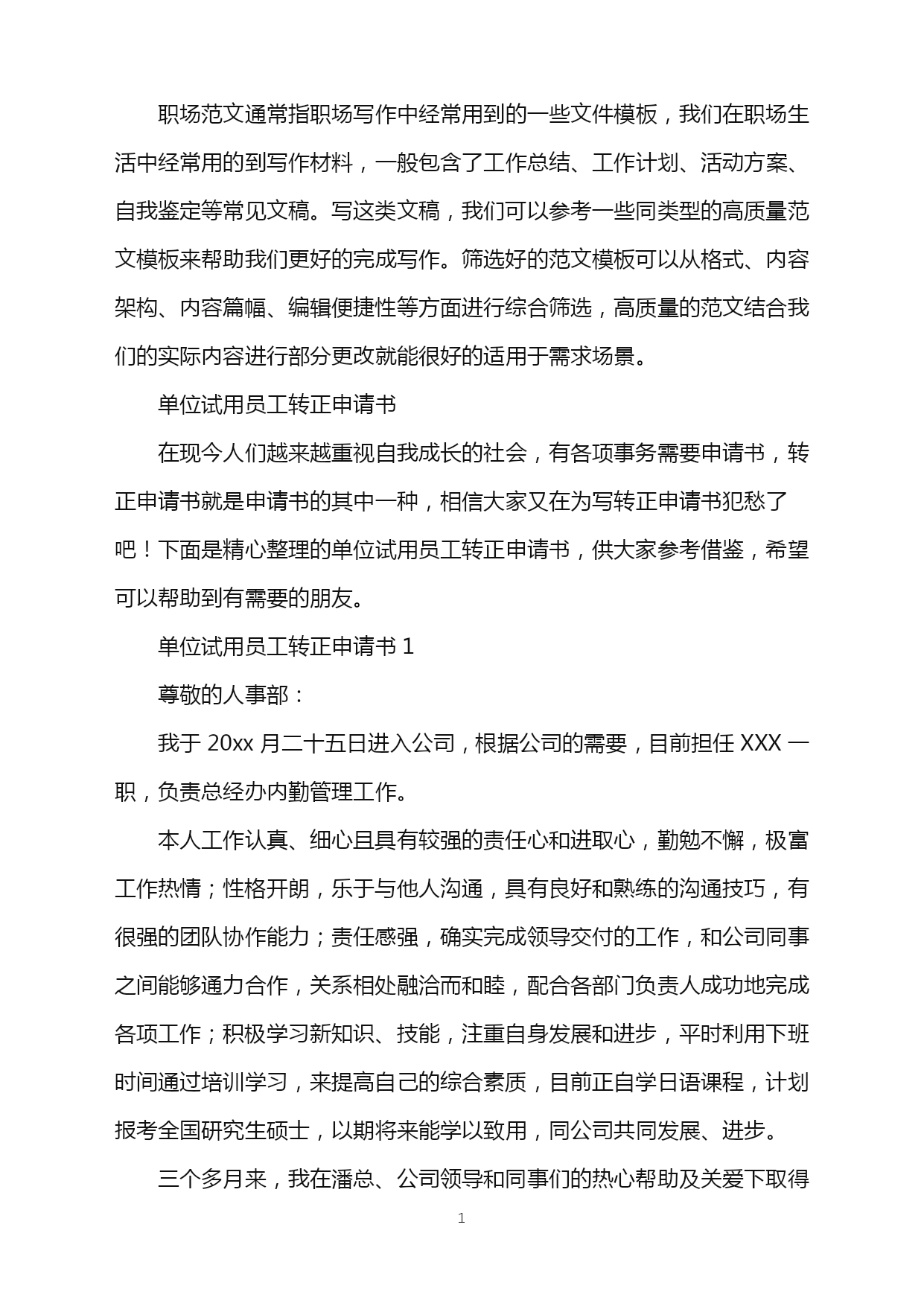 职场范文通常指职场写作中经常用到的一些文件模板，我们在职场生活中经常用的到写作材料，一般包含了工作总结、工作计划、活动方案、自我鉴定等常见文稿。写这类文稿，我们可以参考一些同类型的高质量范文模板来帮助我们更好的完成写作。筛选好的范文模板可以从格式、内容架构、内容篇幅、编辑便捷性等方面进行综合筛选，高质量的范文结合我们的实际内容进行部分更改就能很好的适用于需求场景。

单位试用员工转正申请书

在现今人们越来越重视自我成长的社会，有各项事务需要申请书，转正申请书就是申请书的其中一种，相信大家又在为写转正申请书犯愁了吧！下面是精心整理的单位试用员工转正申请书，供大家参考借鉴，希望可以帮助到有需要的朋友。

单位试用员工转正申请书 1

尊敬的人事部：

我于 20xx 月二十五日进入公司，根据公司的需要，目前担任 XXX 一职，负责总经办内勤管理工作。

本人工作认真、细心且具有较强的责任心和进取心，勤勉不懈，极富工作热情；性格开朗，乐于与他人沟通，具有良好和熟练的沟通技巧，有很强的团队协作能力；责任感强，确实完成领导交付的工作，和公司同事之间能够通力合作，关系相处融洽而和睦，配合各部门负责人成功地完成各项工作；积极学习新知识、技能，注重自身发展和进步，平时利用下班时间通过培训学习，来提高自己的综合素质，目前正自学日语课程，计划报考全国研究生硕士，以期将来能学以致用，同公司共同发展、进步。

三个多月来，我在潘总、公司领导和同事们的热心帮助及关爱下取得

1